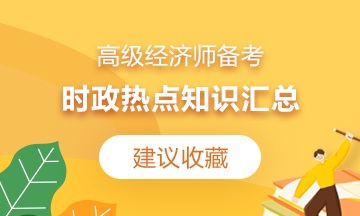 高级经济师备考
时政热点知识汇总
建议收藏